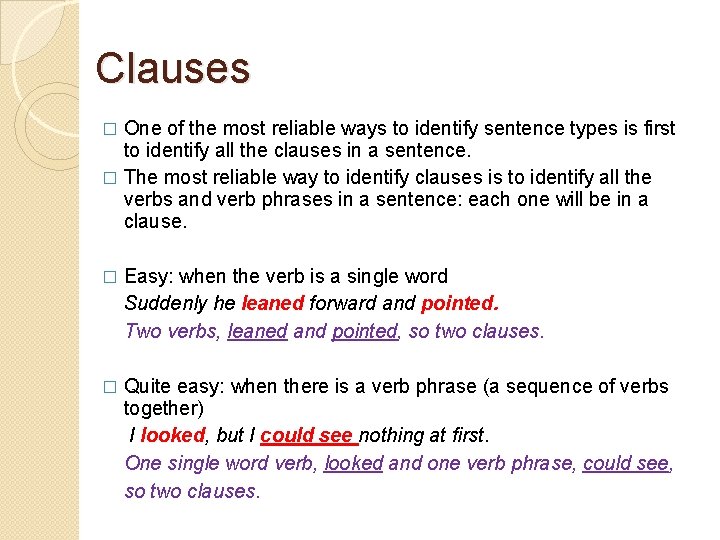 Clauses

□ One of the most reliable ways to identify sentence types is first to identify all the clauses in a sentence.

□ The most reliable way to identify clauses is to identify all the verbs and verb phrases in a sentence: each one will be in a clause.

□ Easy: when the verb is a single word

Suddenly he leaned forward and pointed.

Two verbs, leaned and pointed, so two clauses.

□ Quite easy: when there is a verb phrase (a sequence of verbs together)

I looked, but I could see nothing at first.

One single word verb, looked and one verb phrase, could see, so two clauses.